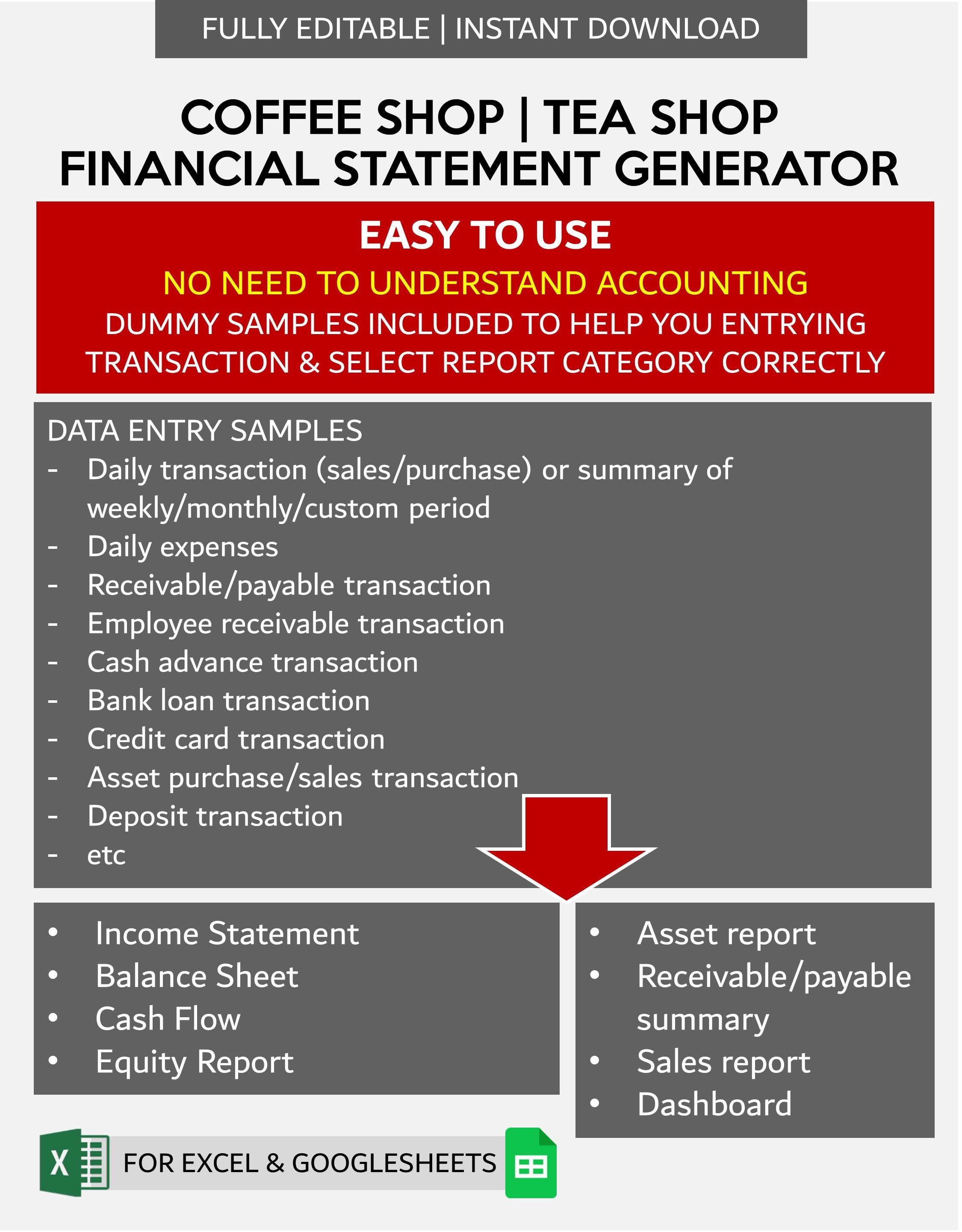 FULLY EDITABLE | INSTANT DOWNLOAD

COFFEE SHOP | TEA SHOP
FINANCIAL STATEMENT GENERATOR

EASY TO USE

NO NEED TO UNDERSTAND ACCOUNTING

DUMMY SAMPLES INCLUDED TO HELP YOU ENTRYING TRANSACTION & SELECT REPORT CATEGORY CORRECTLY

DATA ENTRY SAMPLES
- Daily transaction (sales/purchase) or summary of weekly/monthly/custom period
- Daily expenses
- Receivable/payable transaction
- Employee receivable transaction
- Cash advance transaction
- Bank loan transaction
- Credit card transaction
- Asset purchase/sales transaction
- Deposit transaction
- etc

• Income Statement
• Balance Sheet
• Cash Flow
• Equity Report

• Asset report
• Receivable/payable summary
• Sales report
• Dashboard

X

FOR EXCEL & GOOGLESHEETS